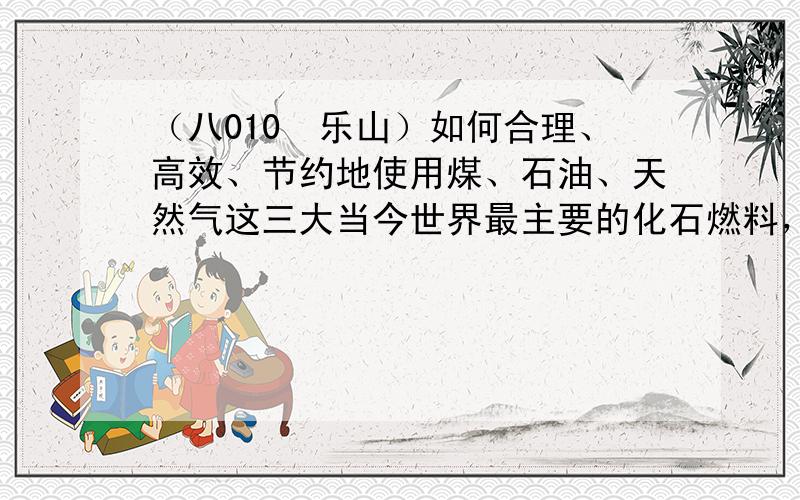 （八010 乐山）如何合理、高效、节约地使用煤、石油、天然气这三大当今世界最主要的化石燃料，